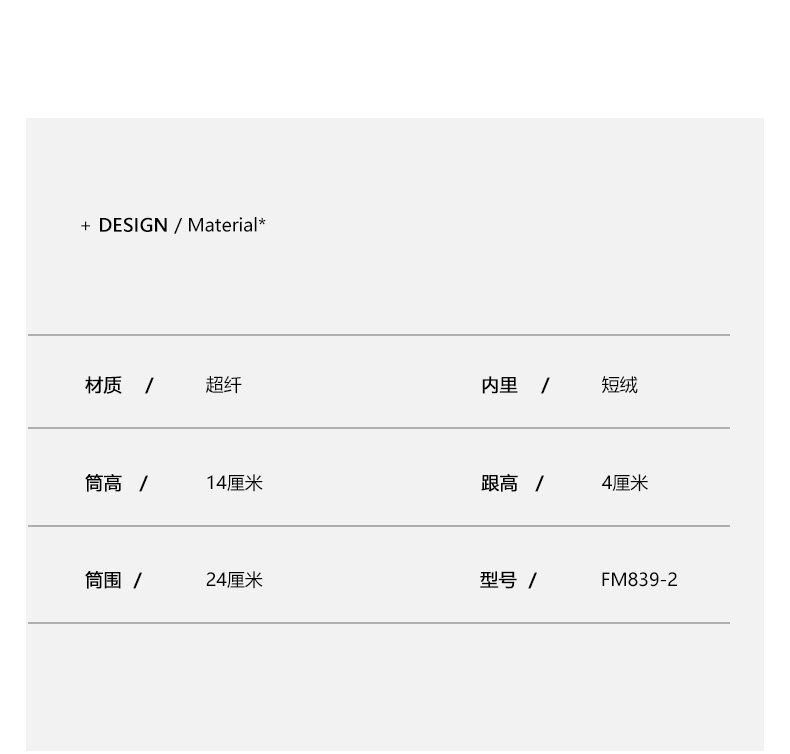 + DESIGN / Material*

材质 / 超纤 内里 / 短绒

筒高 / 14厘米 跟高 / 4厘米

筒围 / 24厘米 型号 / FM839-2